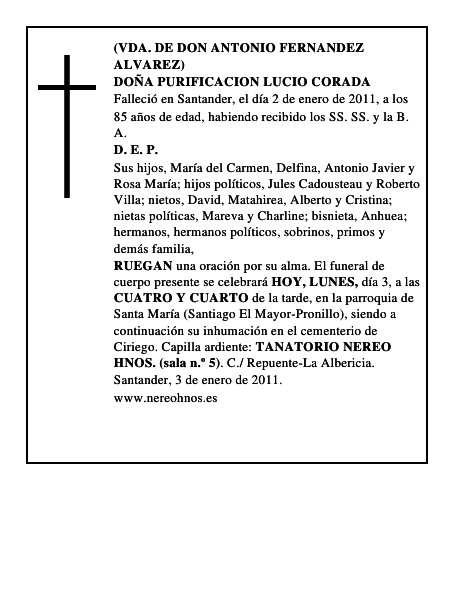 (VDA. DE DON ANTONIO FERNANDEZ ALVAREZ)
DOÑA PURIFICACION LUCIO CORADA
Falleció en Santander, el día 2 de enero de 2011, a los 85 años de edad, habiendo recibido los SS. SS. y la B. A.
D. E. P.
Sus hijos, María del Carmen, Delfina, Antonio Javier y Rosa María; hijos políticos, Jules Cadousteau y Roberto Villa; nietos, David, Matahirea, Alberto y Cristina; nietas políticas, Mareva y Charline; bisnieta, Anhuea; hermanos, hermanos políticos, sobrinos, primos y demás familia,
RUEGAN una oración por su alma. El funeral de cuerpo presente se celebrará HOY, LUNES, día 3, a las CUATRO Y CUARTO de la tarde, en la parroquia de Santa María (Santiago El Mayor-Pronillo), siendo a continuación su inhumación en el cementerio de Ciriego. Capilla ardiente: TANATORIO NEREO HNOS. (sala n.º 5). C./ Repuente-La Albericia.
Santander, 3 de enero de 2011.
www.nereohnos.es